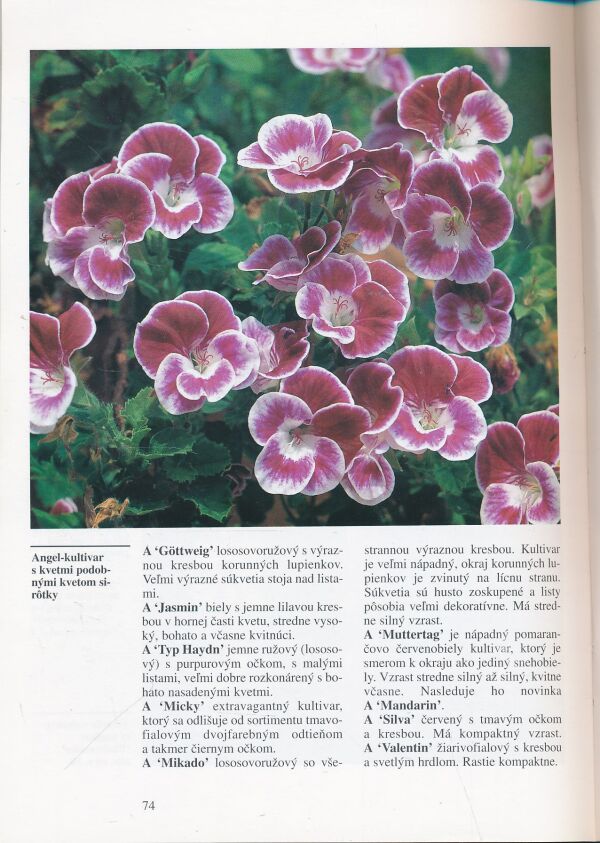 Angel-kultivar s kvetmi podobnými kvetom sirôtky

A 'Göttweig' lososovoružový s výraznou kresbou korunných lupienkov. Veľmi výrazné súkvetia stoja nad listami.
A 'Jasmin' biely s jemne lilavou kresbou v hornej časti kvetu, stredne vysoký, bohato a včasne kvitnúci.
A 'Typ Haydn' jemne ružový (lososový) s purpurovým očkom, s malými listami, veľmi dobre rozkonárený s bohato nasadenými kvetmi.
A 'Micky' extravagantný kultivar, ktorý sa odlišuje od sortimentu tmavofialovým dvojfarebným odtieňom a takmer čiernym očkom.
A 'Mikado' lososovoružový so všestrannou výraznou kresbou. Kultivar je veľmi nápadný, okraj korunných lupienkov je zvinutý na lícnu stranu. Súkvetia sú husto zoskupené a listy pôsobia veľmi dekoratívne. Má stredne silný vzrast.
A 'Muttertag' je nápadný pomarančovo červenobiely kultivar, ktorý je smerom k okraju ako jediný snehobiely. Vzrast stredne silný až silný, kvitne včasne. Nasleduje ho novinka A 'Mandarin'.
A 'Silva' červený s tmavým očkom a kresbou. Má kompaktný vzrast.
A 'Valentin' žiarivofialový s kresbou a svetlým hrdlom. Rastie kompaktne.

74